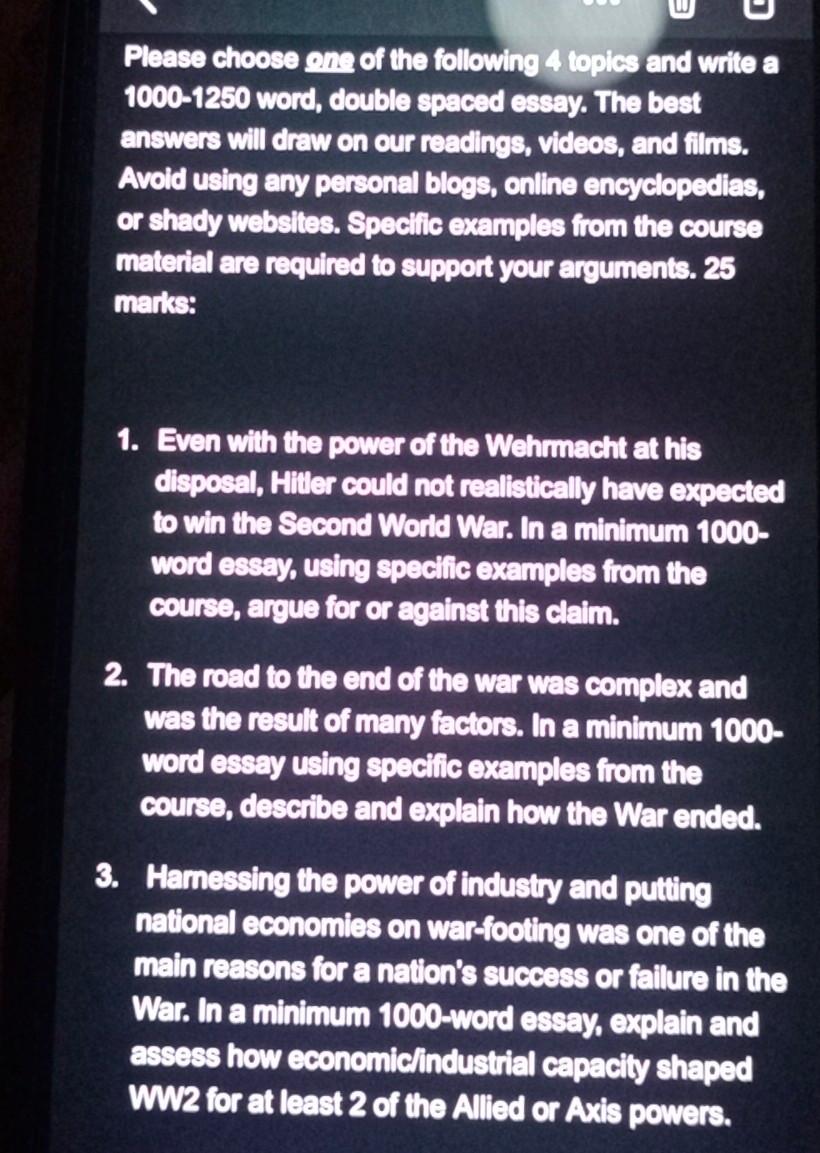 Please choose one of the following 4 topics and write a 1000-1250 word, double spaced essay. The best answers will draw on our readings, videos, and films. Avoid using any personal blogs, online encyclopedias, or shady websites. Specific examples from the course material are required to support your arguments. 25 marks:

1. Even with the power of the Wehrmacht at his disposal, Hitler could not realistically have expected to win the Second World War. In a minimum 1000-word essay, using specific examples from the course, argue for or against this claim.

2. The road to the end of the war was complex and was the result of many factors. In a minimum 1000-word essay using specific examples from the course, describe and explain how the War ended.

3. Harnessing the power of industry and putting national economies on war-footing was one of the main reasons for a nation's success or failure in the War. In a minimum 1000-word essay, explain and assess how economic/industrial capacity shaped WW2 for at least 2 of the Allied or Axis powers.